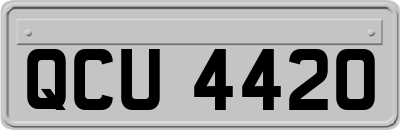 QCU 4420